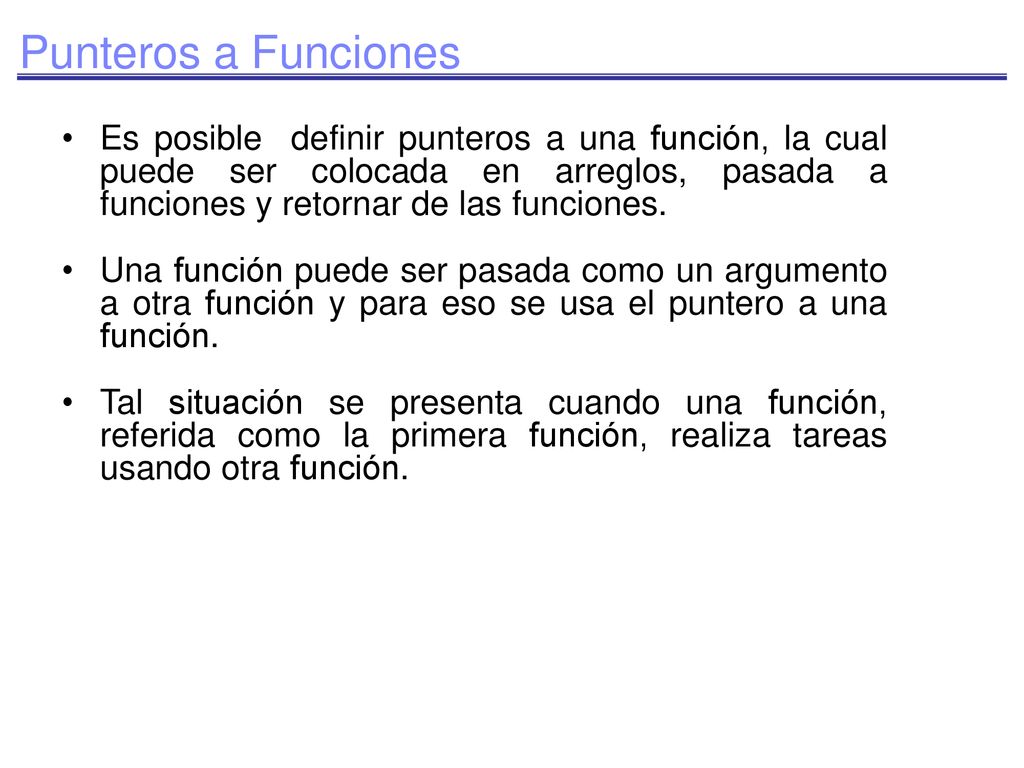 Punteros a Funciones

• Es posible definir punteros a una función, la cual puede ser colocada en arreglos, pasada a funciones y retornar de las funciones.

• Una función puede ser pasada como un argumento a otra función y para eso se usa el puntero a una función.

• Tal situación se presenta cuando una función, referida como la primera función, realiza tareas usando otra función.